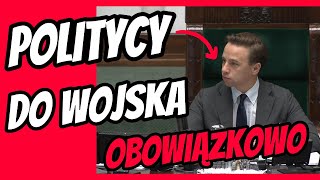 POLITYCY DO WOJSKA
OBOWIĄZKOWO